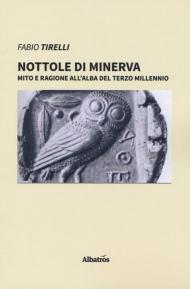 FABIO TIRELLI

NOTTOLE DI MINERVA

MITO E RAGIONE ALL'ALBA DEL TERZO MILLENNIO

ΑΘΕ

Albatros